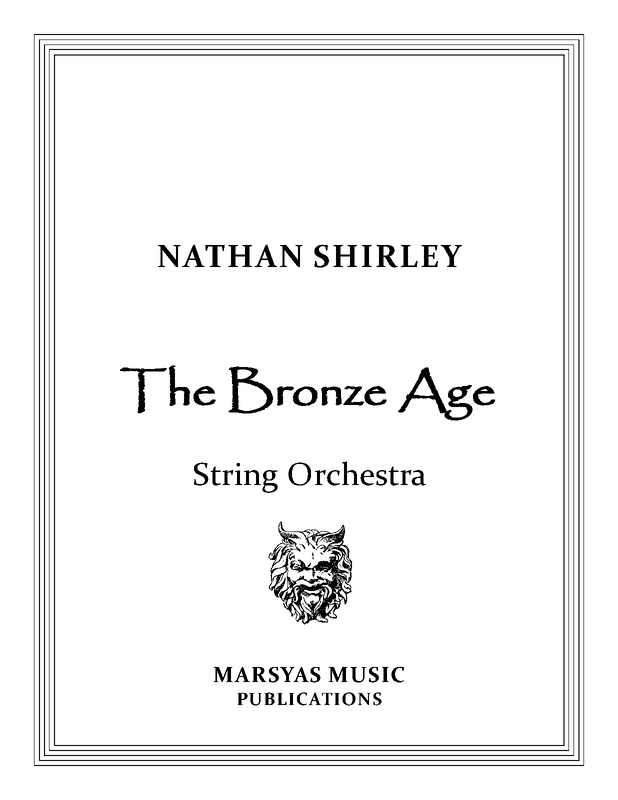 NATHAN SHIRLEY

The Bronze Age

String Orchestra

MARSYAS MUSIC
PUBLICATIONS